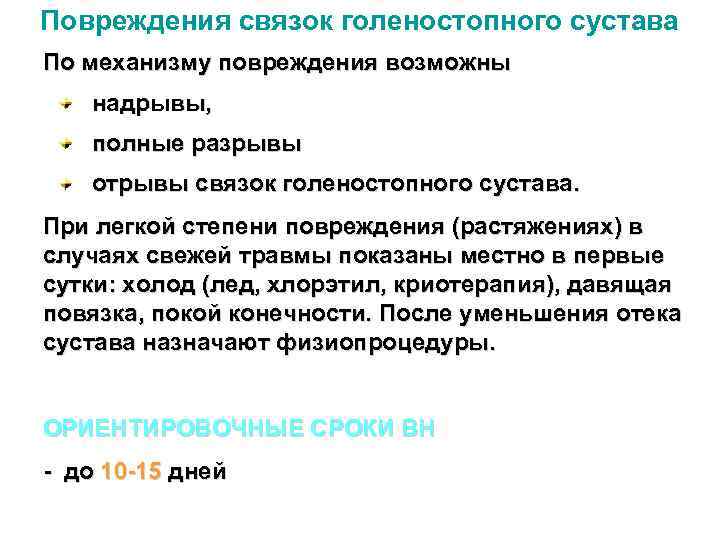 Повреждения связок голеностопного сустава

По механизму повреждения возможны

надрывы,

полные разрывы

отрывы связок голеностопного сустава.

При легкой степени повреждения (растяжениях) в случаях свежей травмы показаны местно в первые сутки: холод (лед, хлорэтил, криотерапия), давящая повязка, покой конечности. После уменьшения отека сустава назначают физиопроцедуры.

ОРИЕНТИРОВОЧНЫЕ СРОКИ ВН

- до 10-15 дней